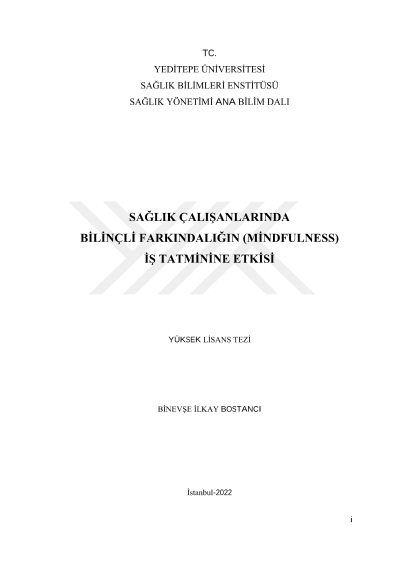 TC.
YEDİTEPE ÜNİVERSİTESİ
SAĞLIK BİLİMLERİ ENSTİTÜSÜ
SAĞLIK YÖNETİMİ ANA BİLİM DALI

SAĞLIK ÇALIŞANLARINDA
BİLİNÇLİ FARKINDALIĞIN (MİNDFULNESS)
İŞ TATMİNİNE ETKİSİ

YÜKSEK LİSANS TEZİ

BİNEVŞE İLKAY BOSTANCI

İstanbul-2022

i